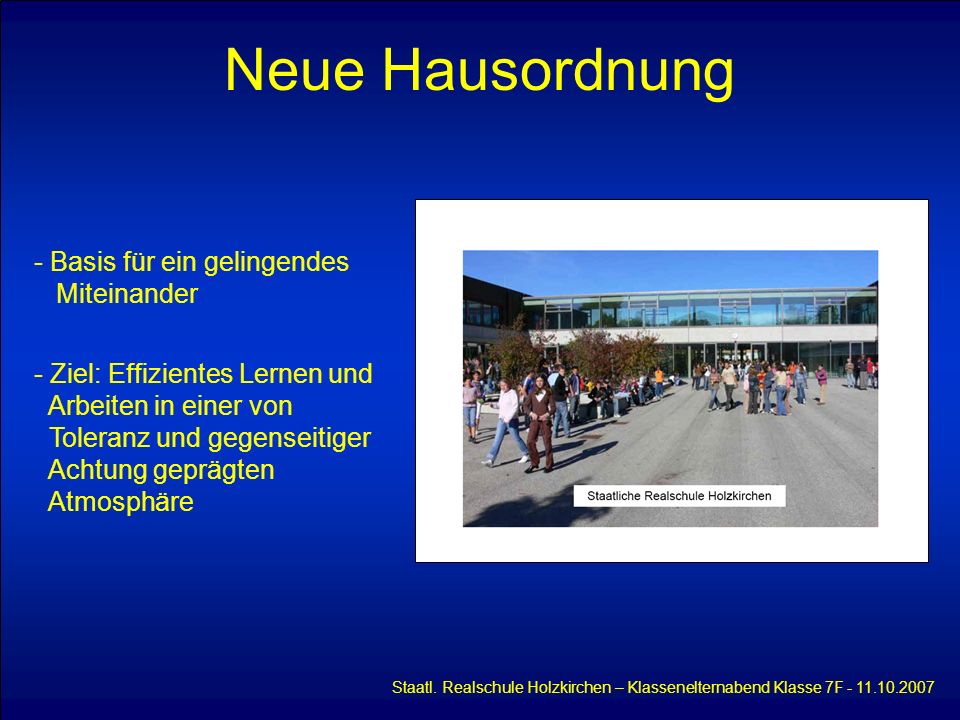 Neue Hausordnung

- Basis für ein gelingendes Miteinander

- Ziel: Effizientes Lernen und Arbeiten in einer von Toleranz und gegenseitiger Achtung geprägten Atmosphäre

Staatliche Realschule Holzkirchen

Staatl. Realschule Holzkirchen – Klassenelternabend Klasse 7F - 11.10.2007